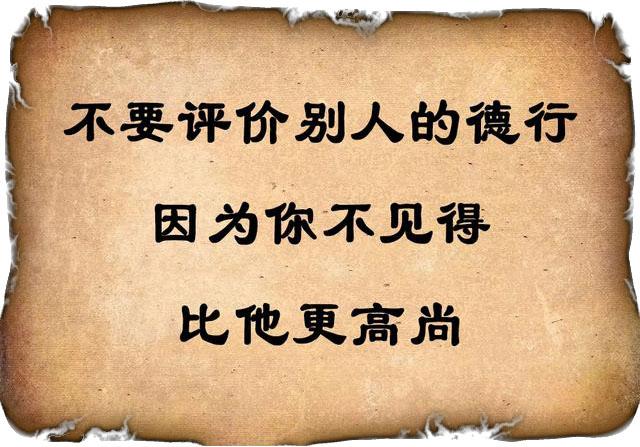 不要评价别人的德行

因为你不见得

比他更高尚